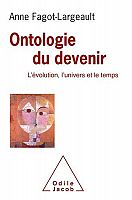 Anne Fagot-Largeault

Ontologie du devenir

L'évolution, l'univers et le temps

Odile Jacob